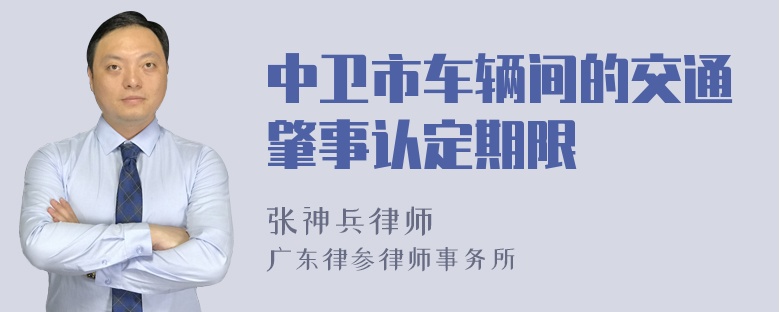 中卫市车辆间的交通肇事认定期限

张神兵律师
广东律参律师事务所